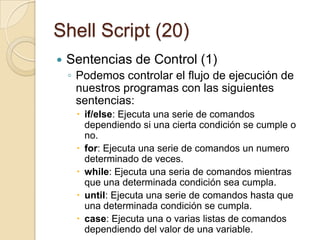 Shell Script (20)

Sentencias de Control (1)

Podemos controlar el flujo de ejecución de nuestros programas con las siguientes sentencias:

if/else: Ejecuta una serie de comandos dependiendo si una cierta condición se cumple o no.

for: Ejecuta una serie de comandos un numero determinado de veces.

while: Ejecuta una seria de comandos mientras que una determinada condición sea cumpla.

until: Ejecuta una serie de comandos hasta que una determinada condición se cumpla.

case: Ejecuta una o varias listas de comandos dependiendo del valor de una variable.